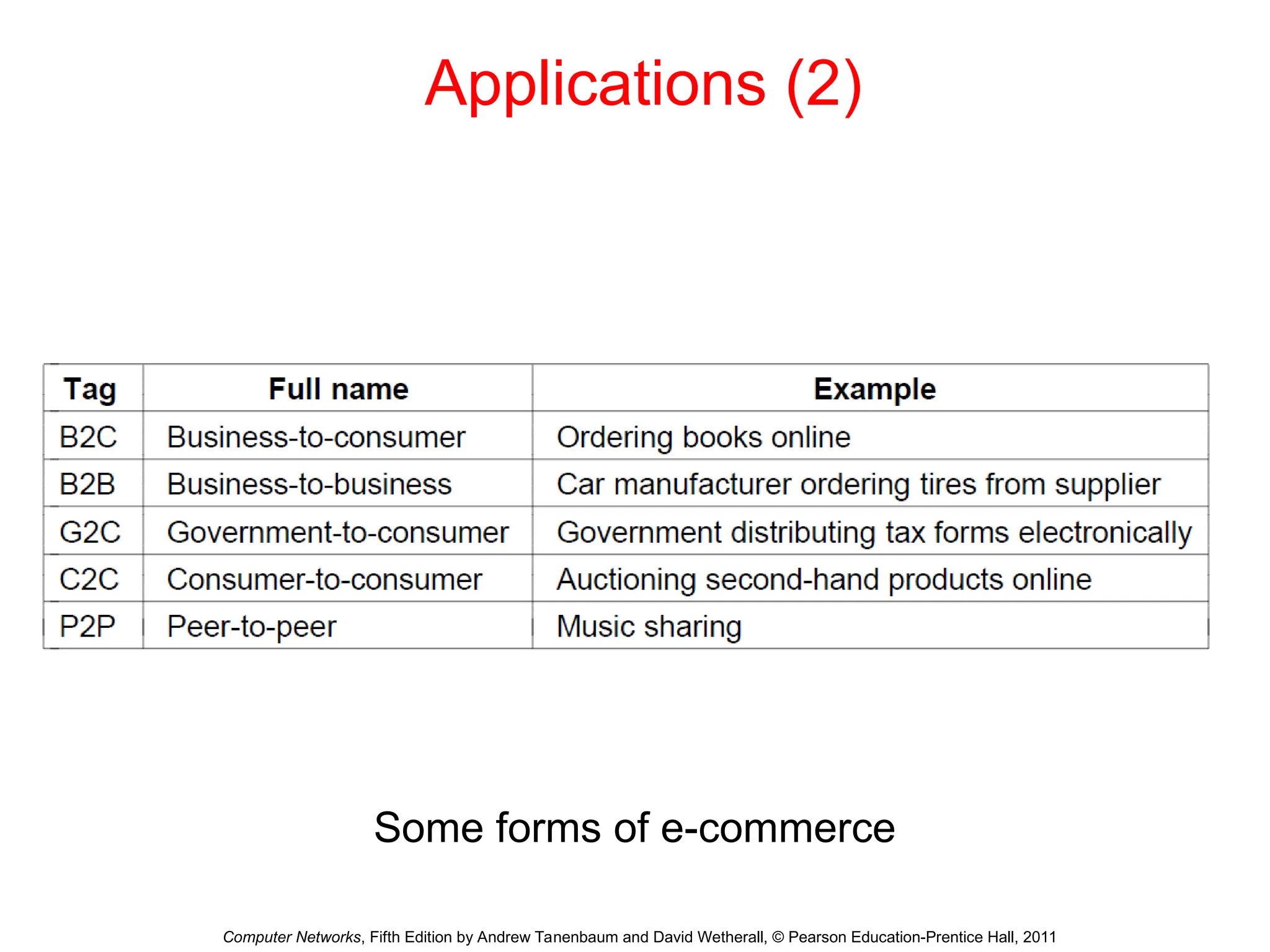 Applications (2)

| Tag | Full name | Example |
|---|---|---|
| B2C | Business-to-consumer | Ordering books online |
| B2B | Business-to-business | Car manufacturer ordering tires from supplier |
| G2C | Government-to-consumer | Government distributing tax forms electronically |
| C2C | Consumer-to-consumer | Auctioning second-hand products online |
| P2P | Peer-to-peer | Music sharing |

Some forms of e-commerce

Computer Networks, Fifth Edition by Andrew Tanenbaum and David Wetherall, © Pearson Education-Prentice Hall, 2011